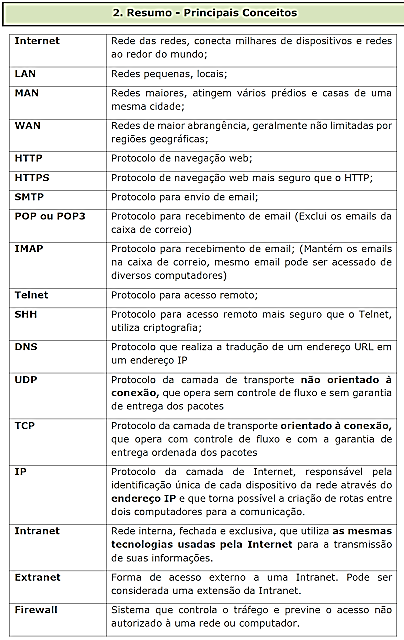 2. Resumo - Principais Conceitos

| | |
|---|---|
| Internet | Rede das redes, conecta milhares de dispositivos e redes ao redor do mundo; |
| LAN | Redes pequenas, locais; |
| MAN | Redes maiores, atingem vários prédios e casas de uma mesma cidade; |
| WAN | Redes de maior abrangência, geralmente não limitadas por regiões geográficas; |
| HTTP | Protocolo de navegação web; |
| HTTPS | Protocolo de navegação web mais seguro que o HTTP; |
| SMTP | Protocolo para envio de email; |
| POP ou POP3 | Protocolo para recebimento de email (Exclui os emails da caixa de correio) |
| IMAP | Protocolo para recebimento de email; (Mantém os emails na caixa de correio, mesmo email pode ser acessado de diversos computadores) |
| Telnet | Protocolo para acesso remoto; |
| SHH | Protocolo para acesso remoto mais seguro que o Telnet, utiliza criptografia; |
| DNS | Protocolo que realiza a tradução de um endereço URL em um endereço IP |
| UDP | Protocolo da camada de transporte não orientado à conexão, que opera sem controle de fluxo e sem garantia de entrega dos pacotes |
| TCP | Protocolo da camada de transporte orientado à conexão, que opera com controle de fluxo e com a garantia de entrega ordenada dos pacotes |
| IP | Protocolo da camada de Internet, responsável pela identificação única de cada dispositivo da rede através do endereço IP e que torna possível a criação de rotas entre dois computadores para a comunicação. |
| Intranet | Rede interna, fechada e exclusiva, que utiliza as mesmas tecnologias usadas pela Internet para a transmissão de suas informações. |
| Extranet | Forma de acesso externo a uma Intranet. Pode ser considerada uma extensão da Intranet. |
| Firewall | Sistema que controla o tráfego e previne o acesso não autorizado à uma rede ou computador. |